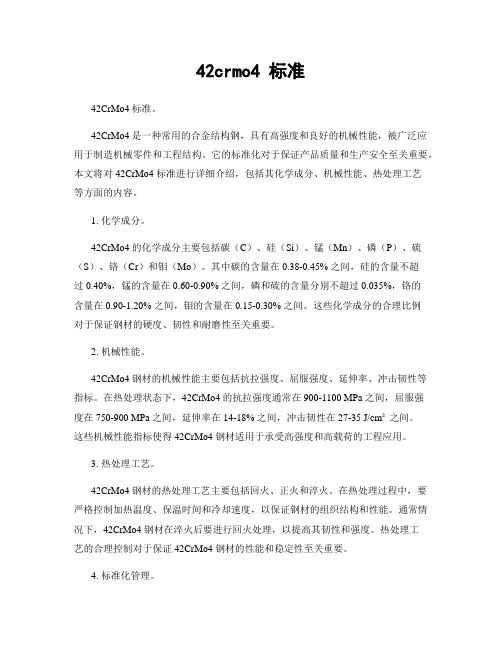 42crmo4 标准

42CrMo4 标准。

42CrMo4 是一种常用的合金结构钢，具有高强度和良好的机械性能，被广泛应用于制造机械零件和工程结构。它的标准化对于保证产品质量和生产安全至关重要。本文将对 42CrMo4 标准进行详细介绍，包括其化学成分、机械性能、热处理工艺等方面的内容。

1. 化学成分。

42CrMo4 的化学成分主要包括碳（C）、硅（Si）、锰（Mn）、磷（P）、硫（S）、铬（Cr）和钼（Mo）。其中碳的含量在 0.38-0.45% 之间，硅的含量不超过 0.40%，锰的含量在 0.60-0.90% 之间，磷和硫的含量分别不超过 0.035%，铬的含量在 0.90-1.20% 之间，钼的含量在 0.15-0.30% 之间。这些化学成分的合理比例对于保证钢材的硬度、韧性和耐磨性至关重要。

2. 机械性能。

42CrMo4 钢材的机械性能主要包括抗拉强度、屈服强度、延伸率、冲击韧性等指标。在热处理状态下，42CrMo4 的抗拉强度通常在 900-1100 MPa 之间，屈服强度在 750-900 MPa 之间，延伸率在 14-18% 之间，冲击韧性在 27-35 J/cm² 之间。这些机械性能指标使得 42CrMo4 钢材适用于承受高强度和高载荷的工程应用。

3. 热处理工艺。

42CrMo4 钢材的热处理工艺主要包括回火、正火和淬火。在热处理过程中，要严格控制加热温度、保温时间和冷却速度，以保证钢材的组织结构和性能。通常情况下，42CrMo4 钢材在淬火后要进行回火处理，以提高其韧性和强度。热处理工艺的合理控制对于保证 42CrMo4 钢材的性能和稳定性至关重要。

4. 标准化管理。